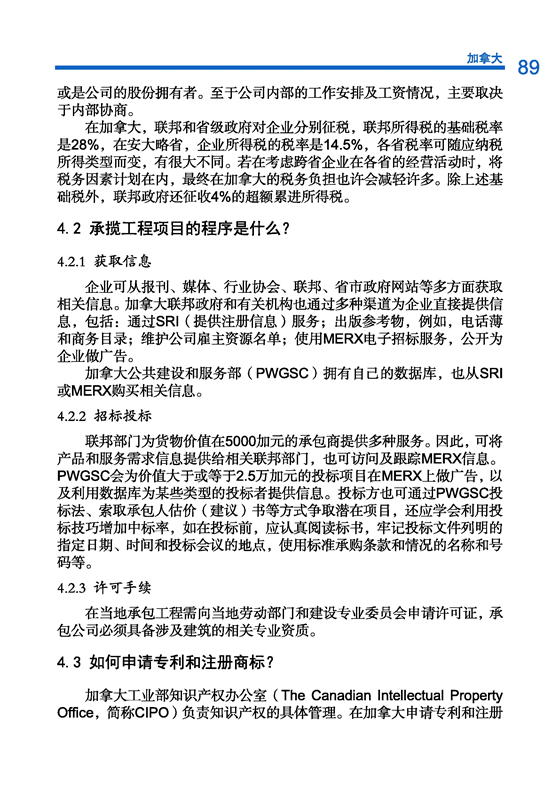 加拿大 89

或是公司的股份拥有者。至于公司内部的工作安排及工资情况，主要取决于内部协商。

在加拿大，联邦和省级政府对企业分别征税，联邦所得税的基础税率是28%，在安大略省，企业所得税的税率是14.5%，各省税率可随应纳税所得类型而变，有很大不同。若在考虑跨省企业在各省的经营活动时，将税务因素计划在内，最终在加拿大的税务负担也许会减轻许多。除上述基础税外，联邦政府还征收4%的超额累进所得税。

4.2 承揽工程项目的程序是什么？

4.2.1 获取信息

企业可从报刊、媒体、行业协会、联邦、省市政府网站等多方面获取相关信息。加拿大联邦政府和有关机构也通过多种渠道为企业直接提供信息，包括：通过SRI（提供注册信息）服务；出版参考物，例如，电话薄和商务目录；维护公司雇主资源名单；使用MERX电子招标服务，公开为企业做广告。

加拿大公共建设和服务部（PWGSC）拥有自己的数据库，也从SRI或MERX购买相关信息。

4.2.2 招标投标

联邦部门为货物价值在5000加元的承包商提供多种服务。因此，可将产品和服务需求信息提供给相关联邦部门，也可访问及跟踪MERX信息。PWGSC会为价值大于或等于2.5万加元的投标项目在MERX上做广告，以及利用数据库为某些类型的投标者提供信息。投标方也可通过PWGSC投标法、索取承包人估价（建议）书等方式争取潜在项目，还应学会利用投标技巧增加中标率，如在投标前，应认真阅读标书，牢记投标文件列明的指定日期、时间和投标会议的地点，使用标准承购条款和情况的名称和号码等。

4.2.3 许可手续

在当地承包工程需向当地劳动部门和建设专业委员会申请许可证，承包公司必须具备涉及建筑的相关专业资质。

4.3 如何申请专利和注册商标？

加拿大工业部知识产权办公室（The Canadian Intellectual Property Office，简称CIPO）负责知识产权的具体管理。在加拿大申请专利和注册